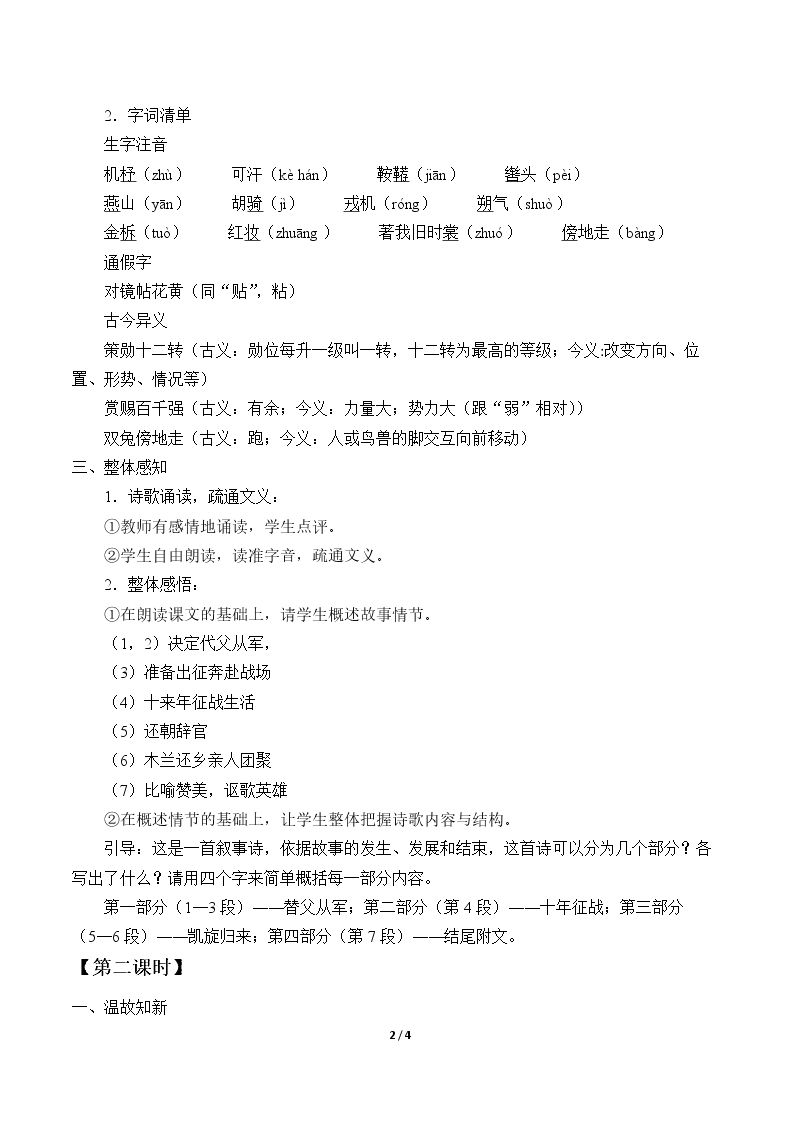 2.字词清单

生字注音

机杼（zhù） 可汗（kè hán） 鞍鞯（jiān） 辔头（pèi）

燕山（yān） 胡骑（jì） 戎机（róng） 朔气（shuò）

金柝（tuò） 红妆（zhuāng） 著我旧时裳（zhuó） 傍地走（bàng）

通假字

对镜帖花黄（同“贴”，粘）

古今异义

策勋十二转（古义：勋位每升一级叫一转，十二转为最高的等级；今义:改变方向、位置、形势、情况等）

赏赐百千强（古义：有余；今义：力量大；势力大（跟“弱”相对））

双兔傍地走（古义：跑；今义：人或鸟兽的脚交互向前移动）

三、整体感知

1.诗歌诵读，疏通文义：

①教师有感情地诵读，学生点评。

②学生自由朗读，读准字音，疏通文义。

2.整体感悟：

①在朗读课文的基础上，请学生概述故事情节。

（1，2）决定代父从军，

（3）准备出征奔赴战场

（4）十来年征战生活

（5）还朝辞官

（6）木兰还乡亲人团聚

（7）比喻赞美，讴歌英雄

②在概述情节的基础上，让学生整体把握诗歌内容与结构。

引导：这是一首叙事诗，依据故事的发生、发展和结束，这首诗可以分为几个部分？各写出了什么？请用四个字来简单概括每一部分内容。

第一部分（1—3段）——替父从军；第二部分（第4段）——十年征战；第三部分（5—6段）——凯旋归来；第四部分（第7段）——结尾附文。

【第二课时】

一、温故知新

2/4